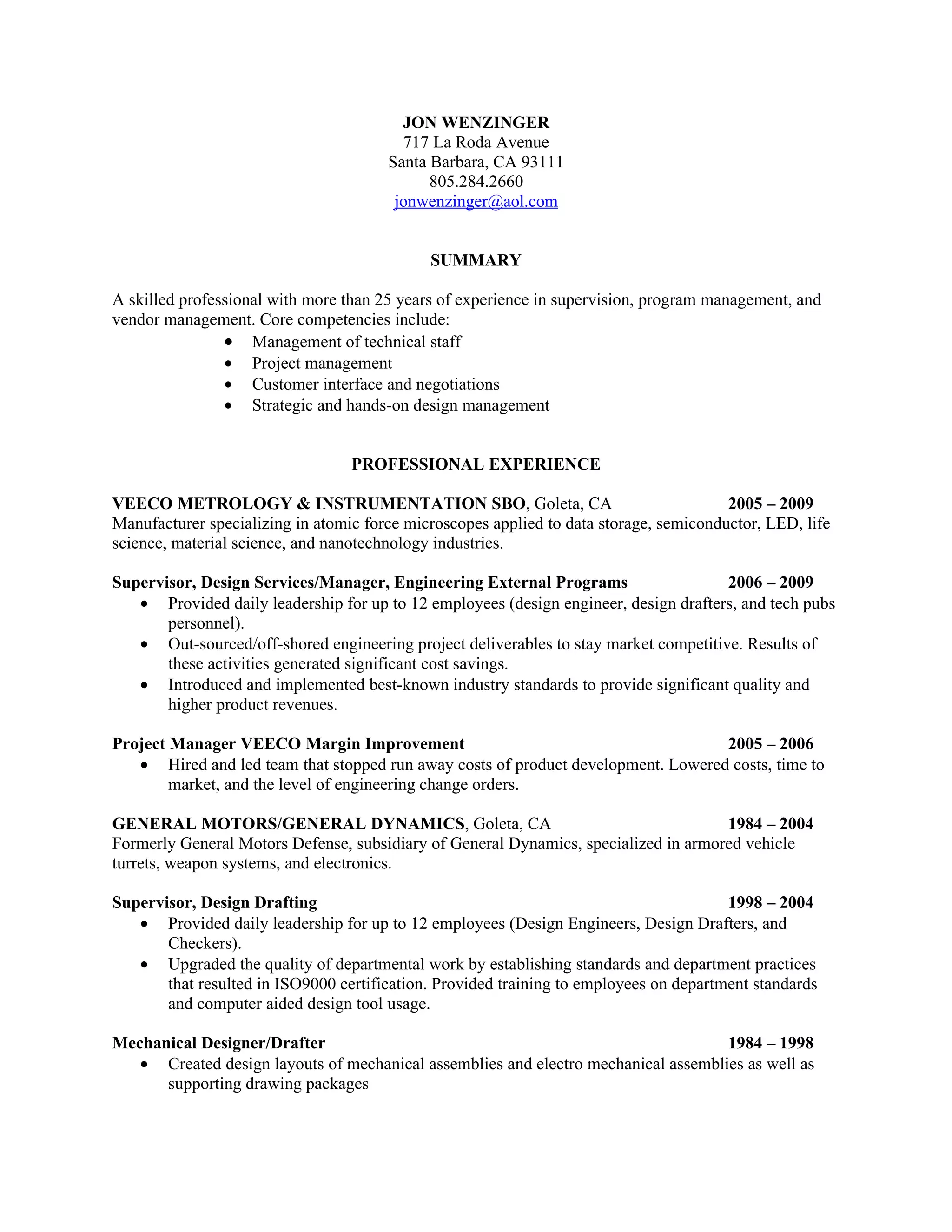 JON WENZINGER
717 La Roda Avenue
Santa Barbara, CA 93111
805.284.2660
jonwenzinger@aol.com

SUMMARY

A skilled professional with more than 25 years of experience in supervision, program management, and vendor management. Core competencies include:
• Management of technical staff
• Project management
• Customer interface and negotiations
• Strategic and hands-on design management

PROFESSIONAL EXPERIENCE

VEECO METROLOGY & INSTRUMENTATION SBO, Goleta, CA 2005 – 2009
Manufacturer specializing in atomic force microscopes applied to data storage, semiconductor, LED, life science, material science, and nanotechnology industries.

Supervisor, Design Services/Manager, Engineering External Programs 2006 – 2009
• Provided daily leadership for up to 12 employees (design engineer, design drafters, and tech pubs personnel).
• Out-sourced/off-shored engineering project deliverables to stay market competitive. Results of these activities generated significant cost savings.
• Introduced and implemented best-known industry standards to provide significant quality and higher product revenues.

Project Manager VEECO Margin Improvement 2005 – 2006
• Hired and led team that stopped run away costs of product development. Lowered costs, time to market, and the level of engineering change orders.

GENERAL MOTORS/GENERAL DYNAMICS, Goleta, CA 1984 – 2004
Formerly General Motors Defense, subsidiary of General Dynamics, specialized in armored vehicle turrets, weapon systems, and electronics.

Supervisor, Design Drafting 1998 – 2004
• Provided daily leadership for up to 12 employees (Design Engineers, Design Drafters, and Checkers).
• Upgraded the quality of departmental work by establishing standards and department practices that resulted in ISO9000 certification. Provided training to employees on department standards and computer aided design tool usage.

Mechanical Designer/Drafter 1984 – 1998
• Created design layouts of mechanical assemblies and electro mechanical assemblies as well as supporting drawing packages